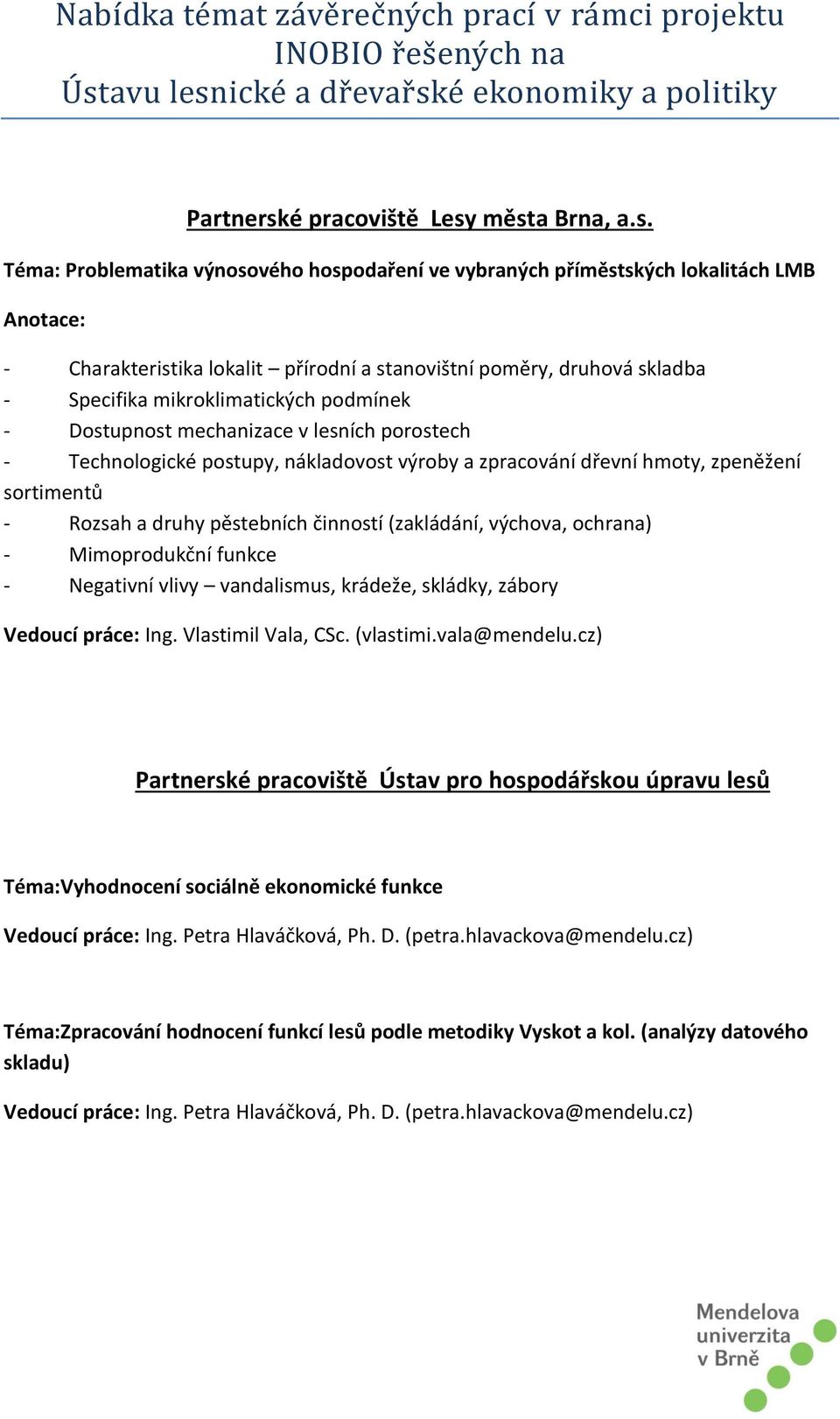 Nabídka témat závěrečných prací v rámci projektu INOBIO řešených na Ústavu lesnické a dřevařské ekonomiky a politiky

Partnerské pracoviště Lesy města Brna, a.s.

Téma: Problematika výnosového hospodaření ve vybraných příměstských lokalitách LMB

Anotace:

- Charakteristika lokalit – přírodní a stanovištní poměry, druhová skladba
- Specifika mikroklimatických podmínek
- Dostupnost mechanizace v lesních porostech
- Technologické postupy, nákladovost výroby a zpracování dřevní hmoty, zpeněžení sortimentů
- Rozsah a druhy pěstebních činností (zakládání, výchova, ochrana)
- Mimoprodukční funkce
- Negativní vlivy – vandalismus, krádeže, skládky, zábory

Vedoucí práce: Ing. Vlastimil Vala, CSc. (vlastimi.vala@mendelu.cz)

Partnerské pracoviště Ústav pro hospodářskou úpravu lesů

Téma:Vyhodnocení sociálně ekonomické funkce

Vedoucí práce: Ing. Petra Hlaváčková, Ph. D. (petra.hlavackova@mendelu.cz)

Téma:Zpracování hodnocení funkcí lesů podle metodiky Vyskot a kol. (analýzy datového skladu)

Vedoucí práce: Ing. Petra Hlaváčková, Ph. D. (petra.hlavackova@mendelu.cz)

Mendelova univerzita v Brně